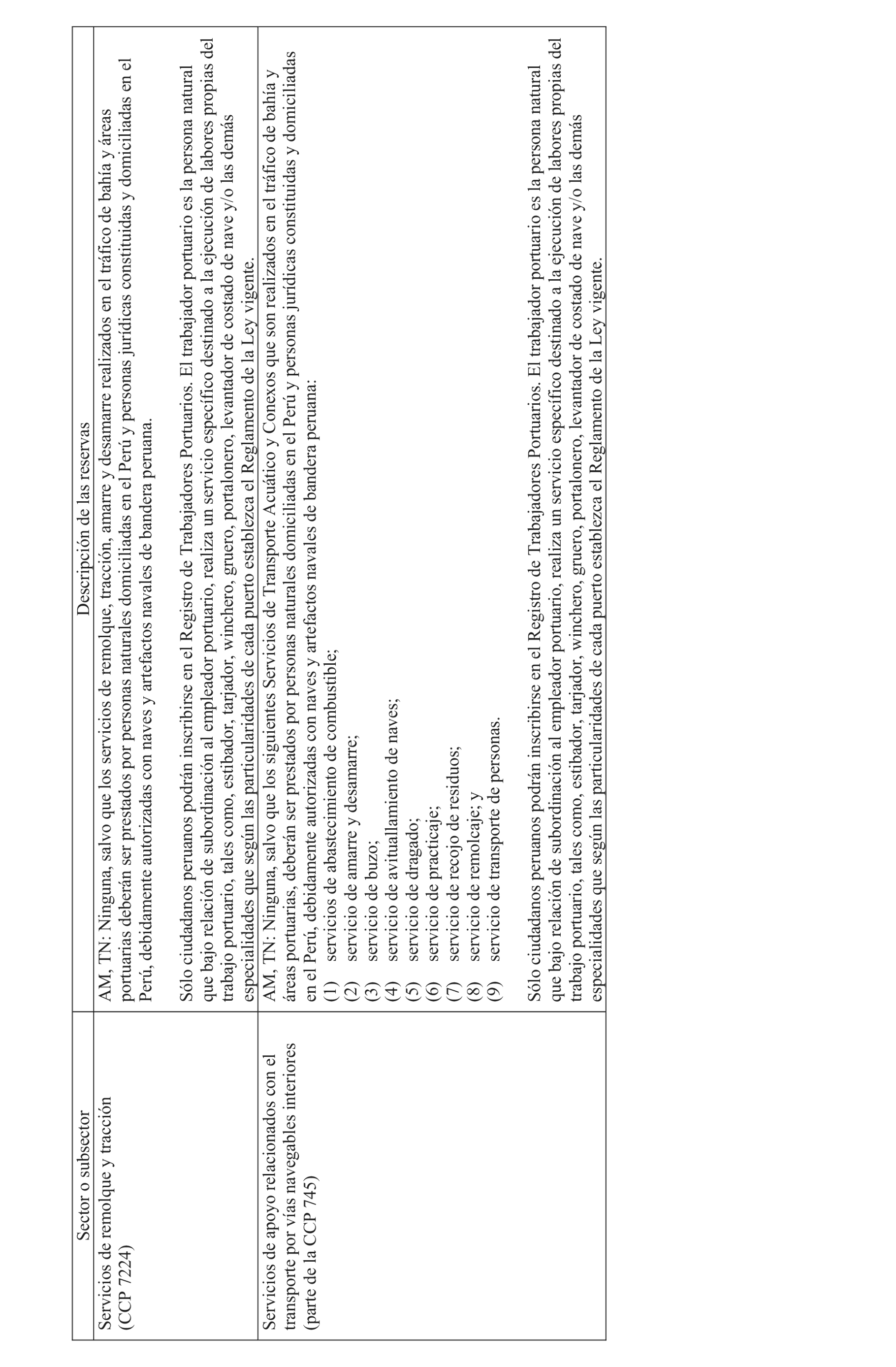 | Sector o subsector | Descripción de las reservas |
|---|---|
| Servicios de remolque y tracción (CCP 7224) | AM, TN: Ninguna, salvo que los servicios de remolque, tracción, amarre y desamarre realizados en el tráfico de bahía y áreas portuarias deberán ser prestados por personas naturales domiciliadas en el Perú y personas jurídicas constituidas y domiciliadas en el Perú, debidamente autorizadas con naves y artefactos navales de bandera peruana.<br><br>Sólo ciudadanos peruanos podrán inscribirse en el Registro de Trabajadores Portuarios. El trabajador portuario es la persona natural que bajo relación de subordinación al empleador portuario, realiza un servicio específico destinado a la ejecución de labores propias del trabajo portuario, tales como, estibador, tarjador, winchero, gruero, portalonero, levantador de costado de nave y/o las demás especialidades que según las particularidades de cada puerto establezca el Reglamento de la Ley vigente. |
| Servicios de apoyo relacionados con el transporte por vías navegables interiores (parte de la CCP 745) | AM, TN: Ninguna, salvo que los siguientes Servicios de Transporte Acuático y Conexos que son realizados en el tráfico de bahía y áreas portuarias, deberán ser prestados por personas naturales domiciliadas en el Perú y personas jurídicas constituidas y domiciliadas en el Perú, debidamente autorizadas con naves y artefactos navales de bandera peruana:<br>(1) servicios de abastecimiento de combustible;<br>(2) servicio de amarre y desamarre;<br>(3) servicio de buzo;<br>(4) servicio de avituallamiento de naves;<br>(5) servicio de dragado;<br>(6) servicio de practicaje;<br>(7) servicio de recojo de residuos;<br>(8) servicio de remolcaje; y<br>(9) servicio de transporte de personas.<br><br>Sólo ciudadanos peruanos podrán inscribirse en el Registro de Trabajadores Portuarios. El trabajador portuario es la persona natural que bajo relación de subordinación al empleador portuario, realiza un servicio específico destinado a la ejecución de labores propias del trabajo portuario, tales como, estibador, tarjador, winchero, gruero, portalonero, levantador de costado de nave y/o las demás especialidades que según las particularidades de cada puerto establezca el Reglamento de la Ley vigente. |